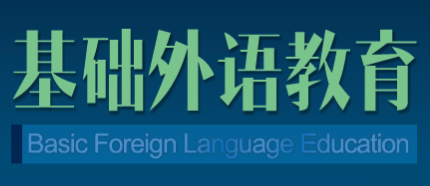 基础外语教育

Basic Foreign Language Education